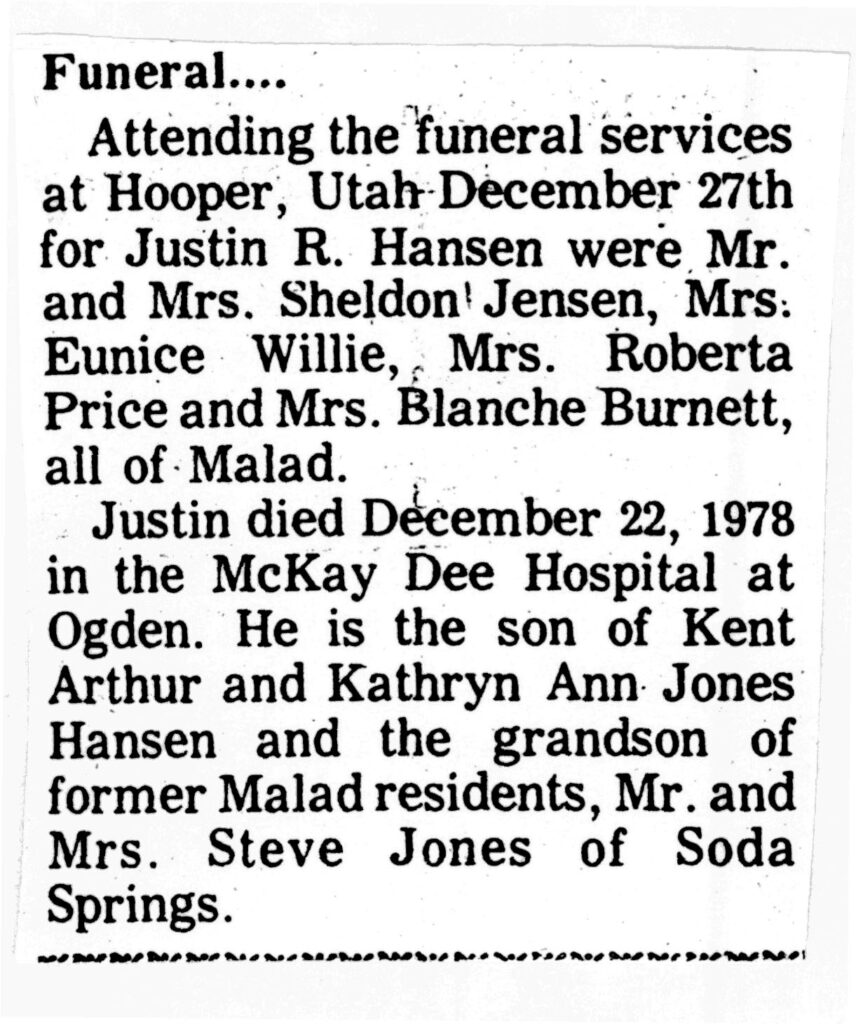 Funeral....

Attending the funeral services at Hooper, Utah December 27th for Justin R. Hansen were Mr. and Mrs. Sheldon Jensen, Mrs. Eunice Willie, Mrs. Roberta Price and Mrs. Blanche Burnett, all of Malad.

Justin died December 22, 1978 in the McKay Dee Hospital at Ogden. He is the son of Kent Arthur and Kathryn Ann Jones Hansen and the grandson of former Malad residents, Mr. and Mrs. Steve Jones of Soda Springs.